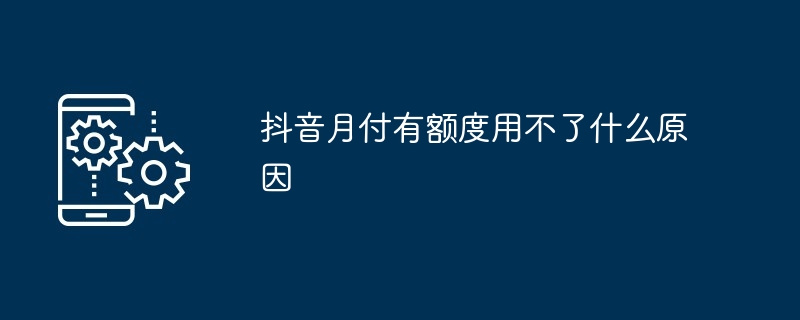 抖音月付有额度用不了什么原因